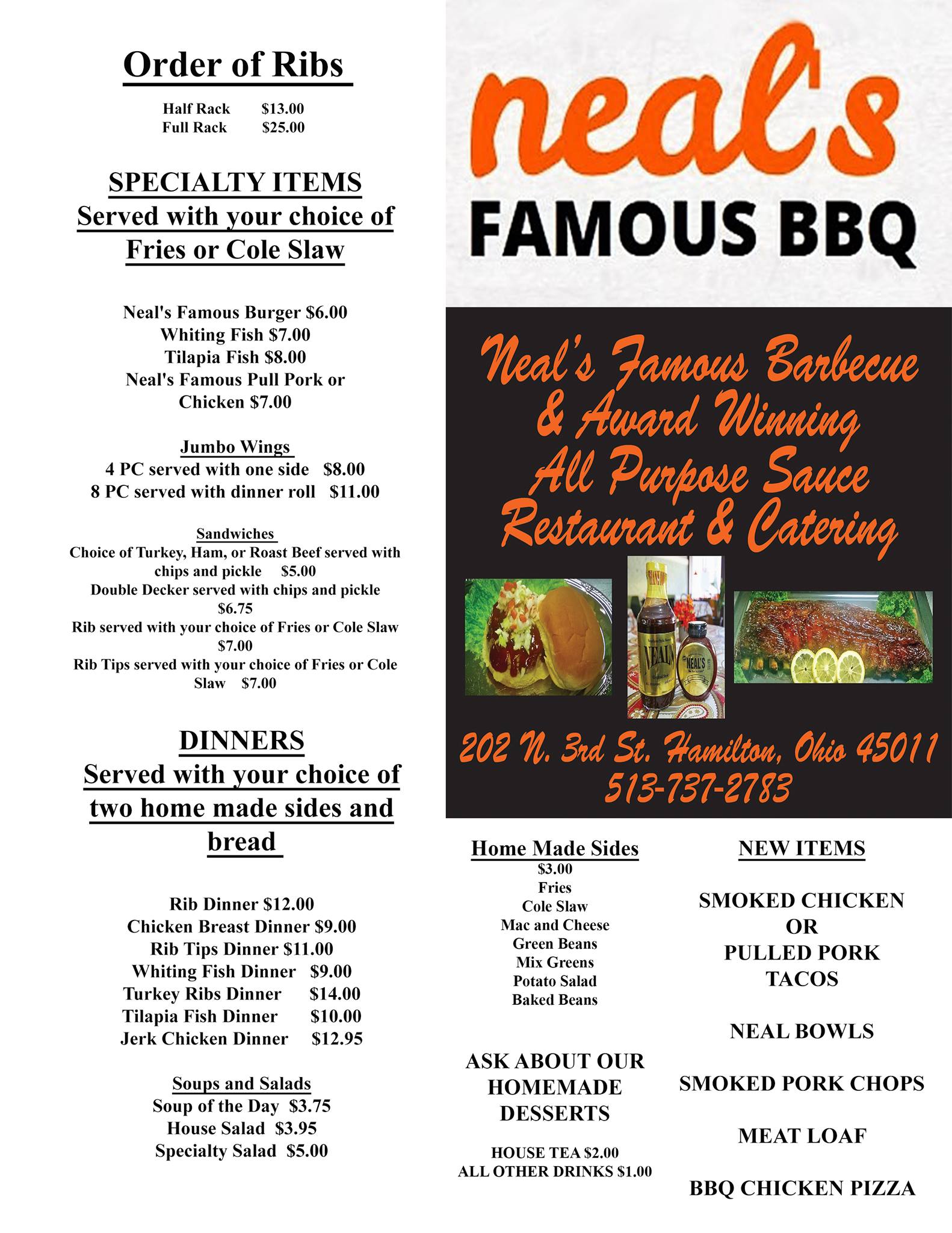 Order of Ribs

Half Rack $13.00
Full Rack $25.00

SPECIALTY ITEMS
Served with your choice of Fries or Cole Slaw

Neal's Famous Burger $6.00
Whiting Fish $7.00
Tilapia Fish $8.00
Neal's Famous Pull Pork or Chicken $7.00

Jumbo Wings
4 PC served with one side $8.00
8 PC served with dinner roll $11.00

Sandwiches
Choice of Turkey, Ham, or Roast Beef served with chips and pickle $5.00
Double Decker served with chips and pickle $6.75
Rib served with your choice of Fries or Cole Slaw $7.00
Rib Tips served with your choice of Fries or Cole Slaw $7.00

DINNERS
Served with your choice of two home made sides and bread

Rib Dinner $12.00
Chicken Breast Dinner $9.00
Rib Tips Dinner $11.00
Whiting Fish Dinner $9.00
Turkey Ribs Dinner $14.00
Tilapia Fish Dinner $10.00
Jerk Chicken Dinner $12.95

Soups and Salads
Soup of the Day $3.75
House Salad $3.95
Specialty Salad $5.00

neal's
FAMOUS BBQ

Neal's Famous Barbecue & Award Winning All Purpose Sauce Restaurant & Catering

202 N. 3rd St. Hamilton, Ohio 45011
513-737-2783

Home Made Sides
$3.00
Fries
Cole Slaw
Mac and Cheese
Green Beans
Mix Greens
Potato Salad
Baked Beans

ASK ABOUT OUR HOMEMADE DESSERTS

HOUSE TEA $2.00
ALL OTHER DRINKS $1.00

NEW ITEMS

SMOKED CHICKEN
OR
PULLED PORK
TACOS

NEAL BOWLS

SMOKED PORK CHOPS

MEAT LOAF

BBQ CHICKEN PIZZA